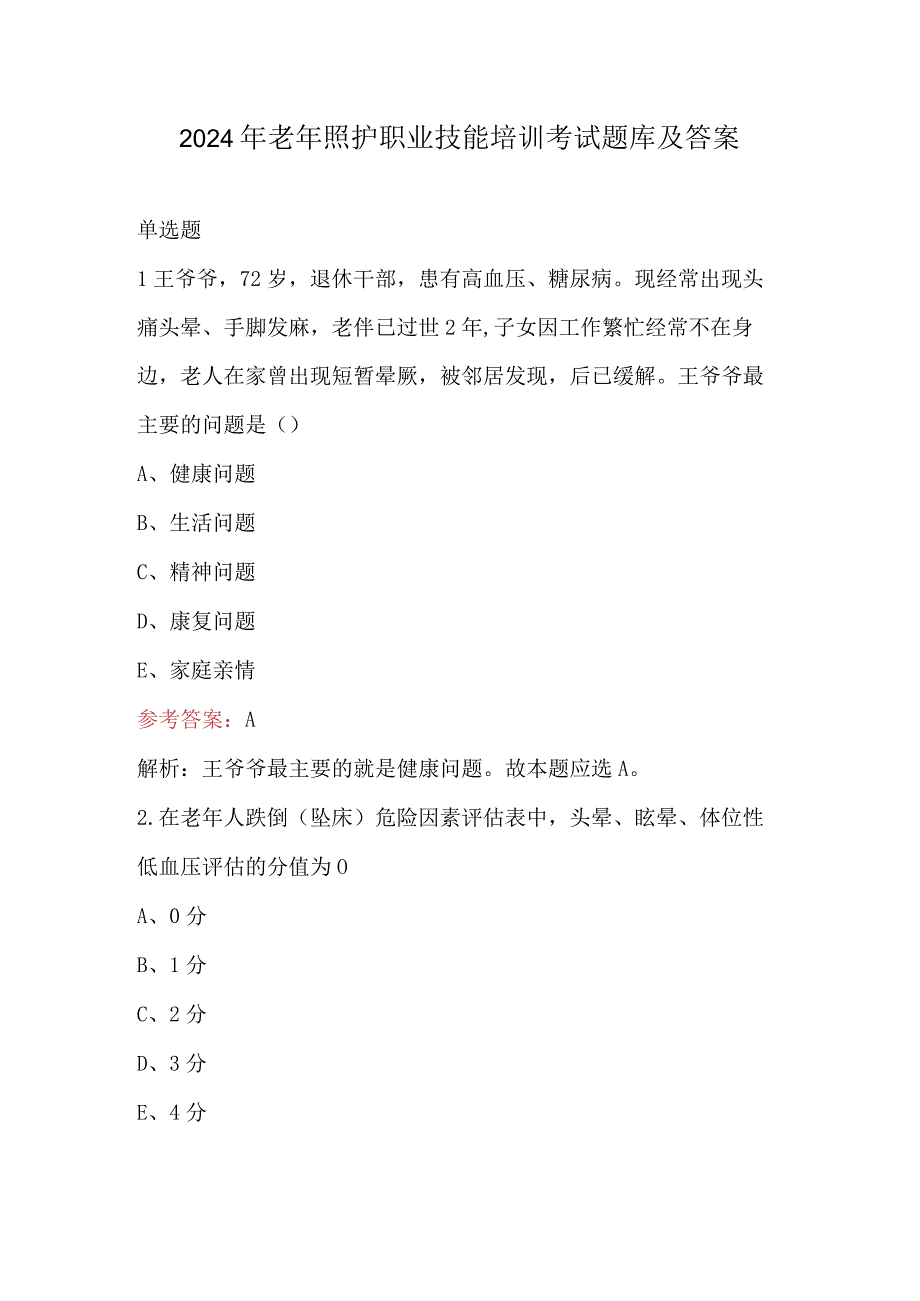 2024年老年照护职业技能培训考试题库及答案

单选题

1王爷爷，72岁，退休干部，患有高血压、糖尿病。现经常出现头痛头晕、手脚发麻，老伴已过世2年,子女因工作繁忙经常不在身边，老人在家曾出现短暂晕厥，被邻居发现，后已缓解。王爷爷最主要的问题是（）

A、健康问题

B、生活问题

C、精神问题

D、康复问题

E、家庭亲情

参考答案：A

解析：王爷爷最主要的就是健康问题。故本题应选A。

2.在老年人跌倒（坠床）危险因素评估表中，头晕、眩晕、体位性低血压评估的分值为0

A、0分

B、1分

C、2分

D、3分

E、4分